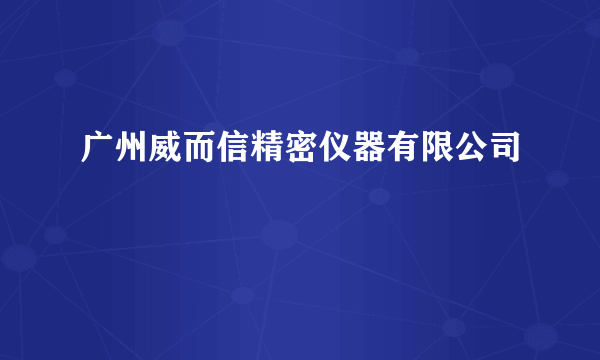 广州威而信精密仪器有限公司